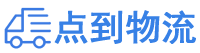 点到物流